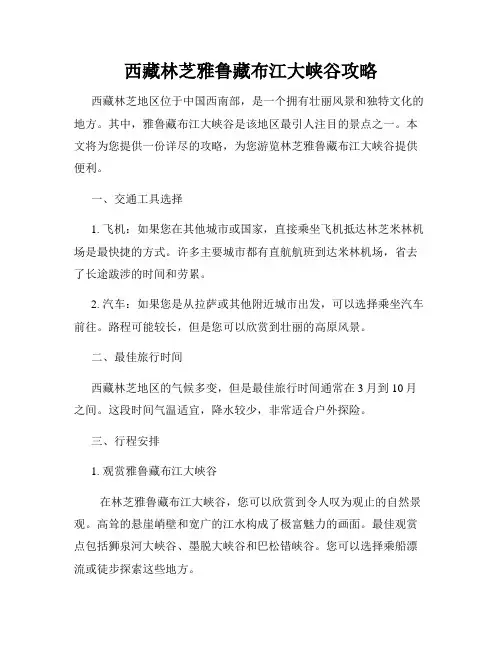 西藏林芝雅鲁藏布江大峡谷攻略

西藏林芝地区位于中国西南部，是一个拥有壮丽风景和独特文化的地方。其中，雅鲁藏布江大峡谷是该地区最引人注目的景点之一。本文将为您提供一份详尽的攻略，为您游览林芝雅鲁藏布江大峡谷提供便利。

一、交通工具选择

1. 飞机：如果您在其他城市或国家，直接乘坐飞机抵达林芝米林机场是最快捷的方式。许多主要城市都有直航航班到达米林机场，省去了长途跋涉的时间和劳累。

2. 汽车：如果您是从拉萨或其他附近城市出发，可以选择乘坐汽车前往。路程可能较长，但是您可以欣赏到壮丽的高原风景。

二、最佳旅行时间

西藏林芝地区的气候多变，但是最佳旅行时间通常在3月到10月之间。这段时间气温适宜，降水较少，非常适合户外探险。

三、行程安排

1. 观赏雅鲁藏布江大峡谷

在林芝雅鲁藏布江大峡谷，您可以欣赏到令人叹为观止的自然景观。高耸的悬崖峭壁和宽广的江水构成了极富魅力的画面。最佳观赏点包括狮泉河大峡谷、墨脱大峡谷和巴松错峡谷。您可以选择乘船漂流或徒步探索这些地方。